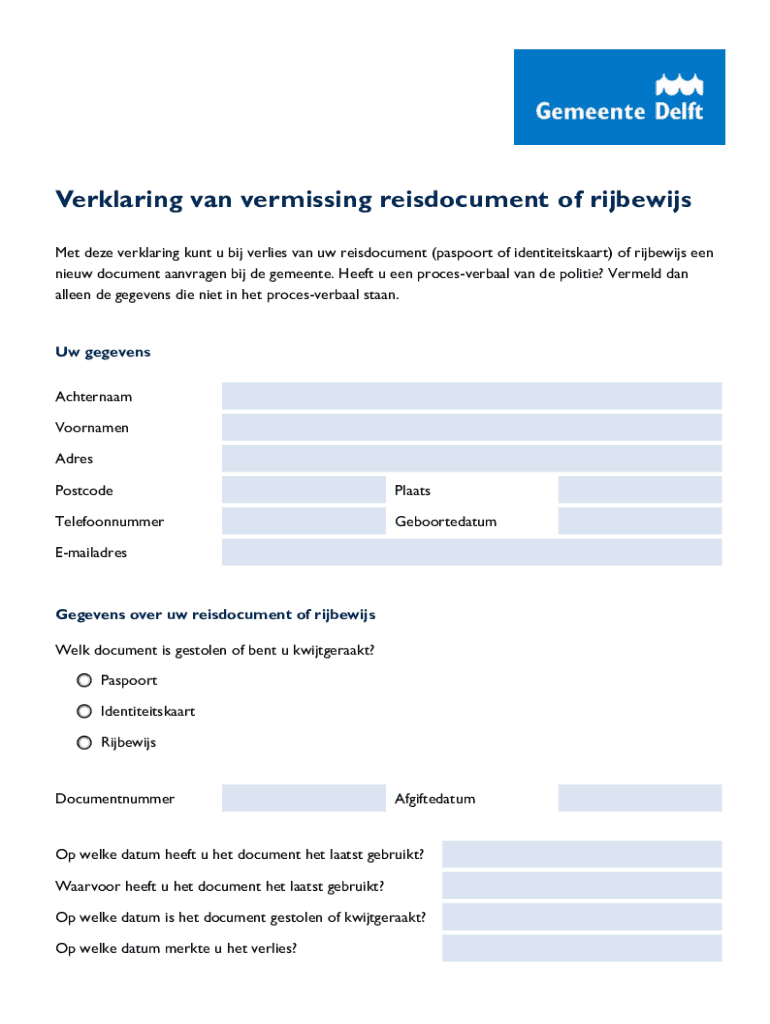 Gemeente Delft

Verklaring van vermissing reisdocument of rijbewijs

Met deze verklaring kunt u bij verlies van uw reisdocument (paspoort of identiteitskaart) of rijbewijs een nieuw document aanvragen bij de gemeente. Heeft u een proces-verbaal van de politie? Vermeld dan alleen de gegevens die niet in het proces-verbaal staan.

Uw gegevens

Achternaam

Voornamen

Adres

Postcode

Plaats

Telefoonnummer

Geboortedatum

E-mailadres

Gegevens over uw reisdocument of rijbewijs

Welk document is gestolen of bent u kwijtgeraakt?

Paspoort

Identiteitskaart

Rijbewijs

Documentnummer

Afgiftedatum

Op welke datum heeft u het document het laatst gebruikt?

Waarvoor heeft u het document het laatst gebruikt?

Op welke datum is het document gestolen of kwijtgeraakt?

Op welke datum merkte u het verlies?